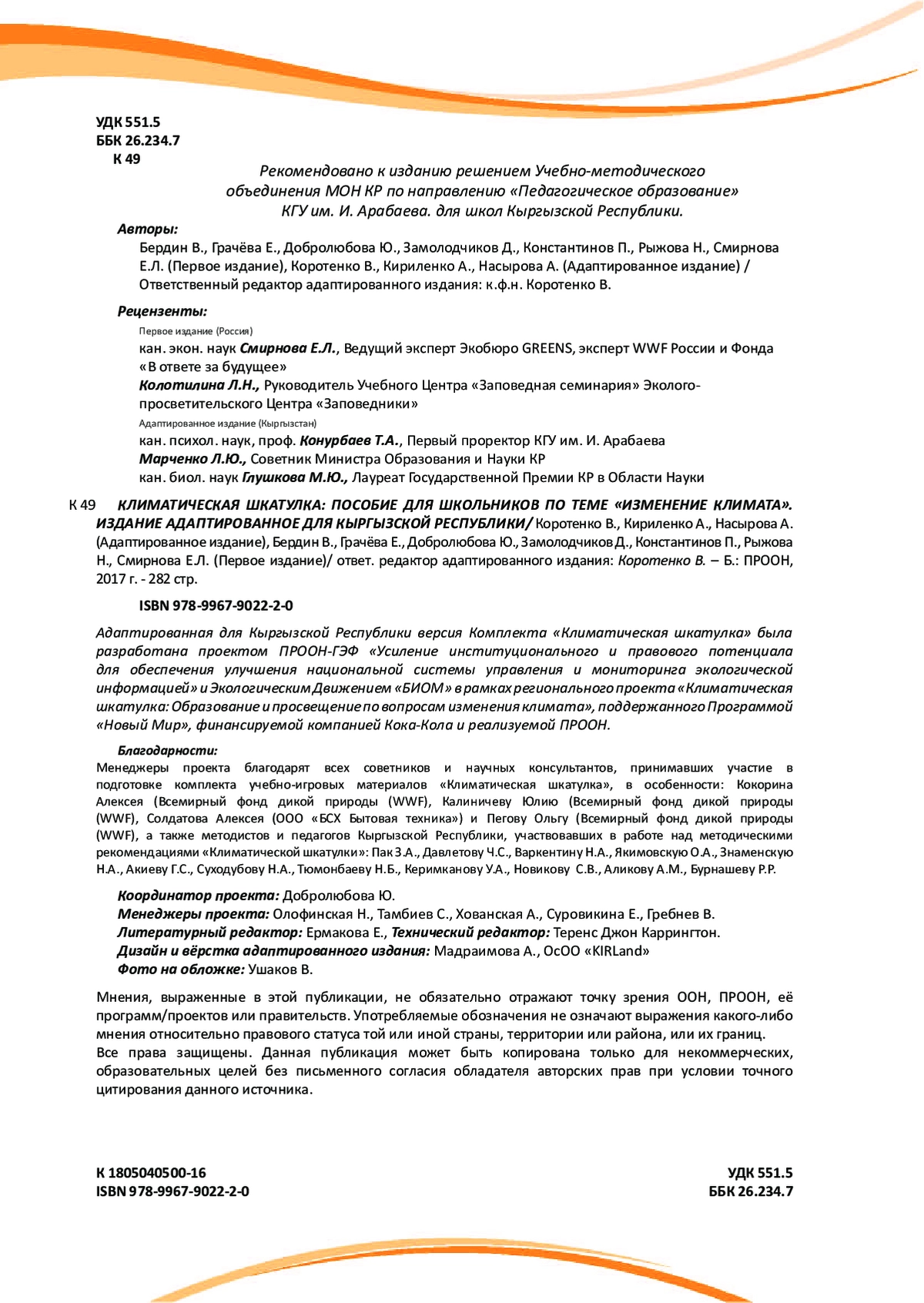 УДК 551.5
ББК 26.234.7
К 49

Рекомендовано к изданию решением Учебно-методического объединения МОН КР по направлению «Педагогическое образование» КГУ им. И. Арабаева. для школ Кыргызской Республики.

Авторы:
Бердин В., Грачёва Е., Добролюбова Ю., Замолодчиков Д., Константинов П., Рыжова Н., Смирнова Е.Л. (Первое издание), Коротенко В., Кириленко А., Насырова А. (Адаптированное издание) / Ответственный редактор адаптированного издания: к.ф.н. Коротенко В.

Рецензенты:
Первое издание (Россия)
кан. экон. наук Смирнова Е.Л., Ведущий эксперт Экобюро GREENS, эксперт WWF России и Фонда «В ответе за будущее»
Колотилина Л.Н., Руководитель Учебного Центра «Заповедная семинария» Эколого-просветительского Центра «Заповедники»
Адаптированное издание (Кыргызстан)
кан. психол. наук, проф. Конурбаев Т.А., Первый проректор КГУ им. И. Арабаева
Марченко Л.Ю., Советник Министра Образования и Науки КР
кан. биол. наук Глушкова М.Ю., Лауреат Государственной Премии КР в Области Науки

К 49 КЛИМАТИЧЕСКАЯ ШКАТУЛКА: ПОСОБИЕ ДЛЯ ШКОЛЬНИКОВ ПО ТЕМЕ «ИЗМЕНЕНИЕ КЛИМАТА». ИЗДАНИЕ АДАПТИРОВАННОЕ ДЛЯ КЫРГЫЗСКОЙ РЕСПУБЛИКИ/ Коротенко В., Кириленко А., Насырова А. (Адаптированное издание), Бердин В., Грачёва Е., Добролюбова Ю., Замолодчиков Д., Константинов П., Рыжова Н., Смирнова Е.Л. (Первое издание)/ ответ. редактор адаптированного издания: Коротенко В. – Б.: ПРООН, 2017 г. - 282 стр.

ISBN 978-9967-9022-2-0

Адаптированная для Кыргызской Республики версия Комплекта «Климатическая шкатулка» была разработана проектом ПРООН-ГЭФ «Усиление институционального и правового потенциала для обеспечения улучшения национальной системы управления и мониторинга экологической информацией» и Экологическим Движением «БИОМ» в рамках регионального проекта «Климатическая шкатулка: Образование и просвещение по вопросам изменения климата», поддержанного Программой «Новый Мир», финансируемой компанией Кока-Кола и реализуемой ПРООН.

Благодарности:
Менеджеры проекта благодарят всех советников и научных консультантов, принимавших участие в подготовке комплекта учебно-игровых материалов «Климатическая шкатулка», в особенности: Кокорина Алексея (Всемирный фонд дикой природы (WWF), Калиничеву Юлию (Всемирный фонд дикой природы (WWF), Солдатова Алексея (ООО «БСХ Бытовая техника») и Пегову Ольгу (Всемирный фонд дикой природы (WWF), а также методистов и педагогов Кыргызской Республики, участвовавших в работе над методическими рекомендациями «Климатической шкатулки»: Пак З.А., Давлетову Ч.С., Варкентину Н.А., Якимовскую О.А., Знаменскую Н.А., Акиеву Г.С., Суходубову Н.А., Тюмонбаеву Н.Б., Керимканову У.А., Новикову С.В., Аликову А.М., Бурнашеву Р.Р.

Координатор проекта: Добролюбова Ю.
Менеджеры проекта: Олофинская Н., Тамбиев С., Хованская А., Суровикина Е., Гребнев В.
Литературный редактор: Ермакова Е., Технический редактор: Теренс Джон Каррингтон.
Дизайн и вёрстка адаптированного издания: Мадраимова А., ОсОО «KIRLand»
Фото на обложке: Ушаков В.

Мнения, выраженные в этой публикации, не обязательно отражают точку зрения ООН, ПРООН, её программ/проектов или правительств. Употребляемые обозначения не означают выражения какого-либо мнения относительно правового статуса той или иной страны, территории или района, или их границ.
Все права защищены. Данная публикация может быть копирована только для некоммерческих, образовательных целей без письменного согласия обладателя авторских прав при условии точного цитирования данного источника.

К 1805040500-16
ISBN 978-9967-9022-2-0

УДК 551.5
ББК 26.234.7